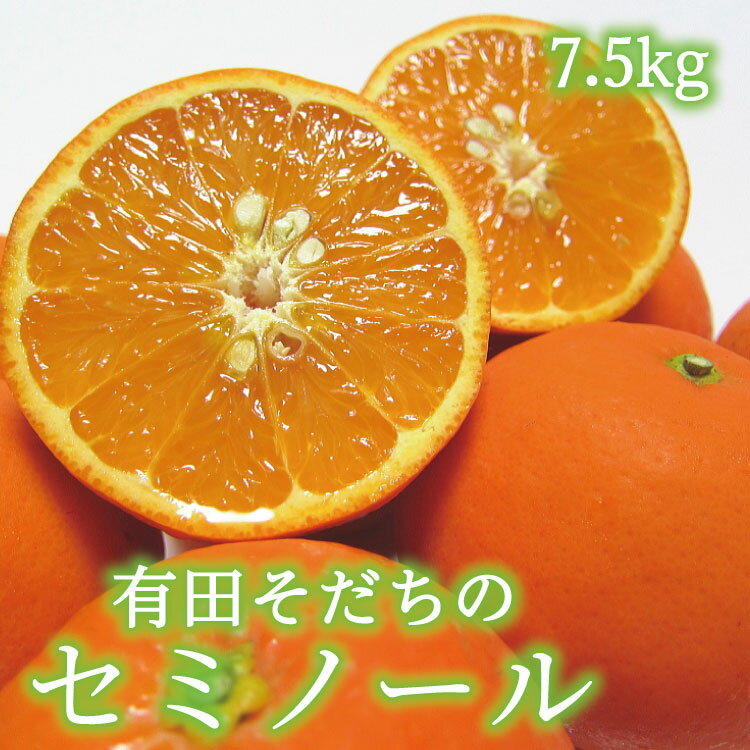 7.5kg

有田そだちの
セミノール